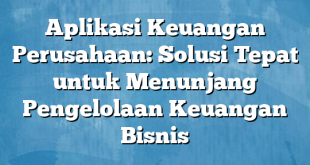 Aplikasi Keuangan Perusahaan: Solusi Tepat untuk Menunjang Pengelolaan Keuangan Bisnis